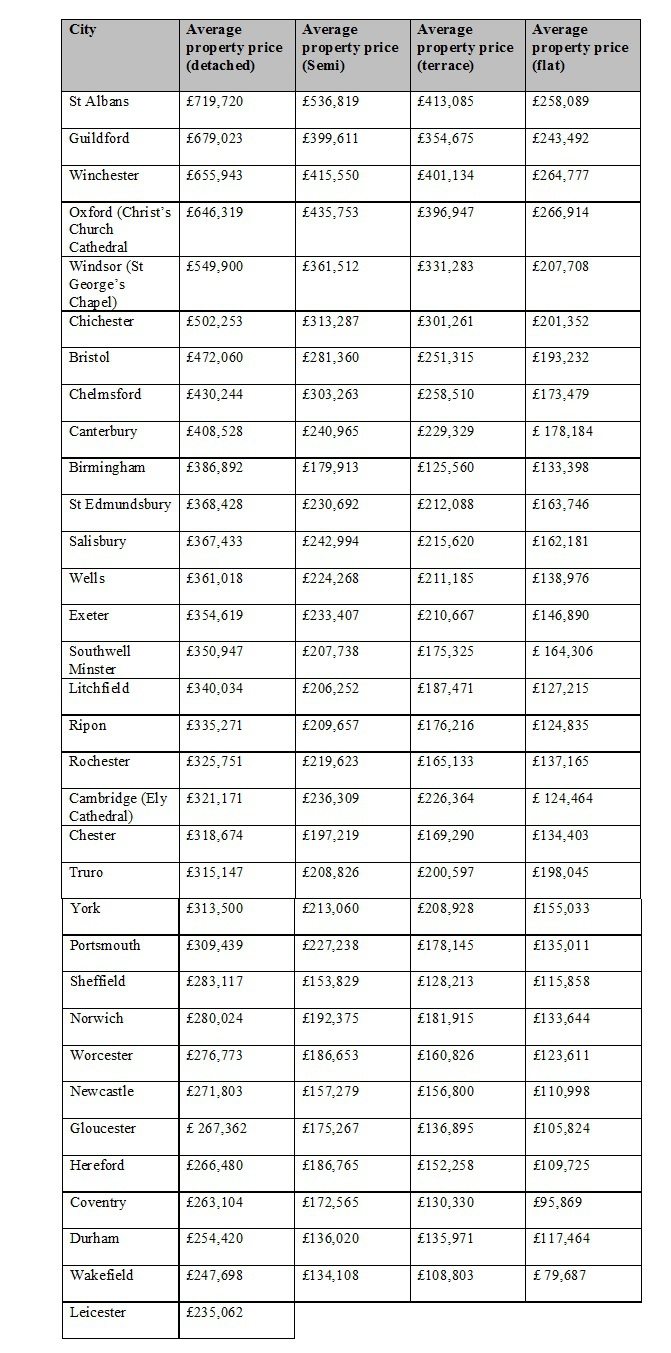 | City | Average property price (detached) | Average property price (Semi) | Average property price (terrace) | Average property price (flat) |
|---|---|---|---|---|
| St Albans | £719,720 | £536,819 | £413,085 | £258,089 |
| Guildford | £679,023 | £399,611 | £354,675 | £243,492 |
| Winchester | £655,943 | £415,550 | £401,134 | £264,777 |
| Oxford (Christ's Church Cathedral | £646,319 | £435,753 | £396,947 | £266,914 |
| Windsor (St George's Chapel) | £549,900 | £361,512 | £331,283 | £207,708 |
| Chichester | £502,253 | £313,287 | £301,261 | £201,352 |
| Bristol | £472,060 | £281,360 | £251,315 | £193,232 |
| Chelmsford | £430,244 | £303,263 | £258,510 | £173,479 |
| Canterbury | £408,528 | £240,965 | £229,329 | £ 178,184 |
| Birmingham | £386,892 | £179,913 | £125,560 | £133,398 |
| St Edmundsbury | £368,428 | £230,692 | £212,088 | £163,746 |
| Salisbury | £367,433 | £242,994 | £215,620 | £162,181 |
| Wells | £361,018 | £224,268 | £211,185 | £138,976 |
| Exeter | £354,619 | £233,407 | £210,667 | £146,890 |
| Southwell Minster | £350,947 | £207,738 | £175,325 | £ 164,306 |
| Litchfield | £340,034 | £206,252 | £187,471 | £127,215 |
| Ripon | £335,271 | £209,657 | £176,216 | £124,835 |
| Rochester | £325,751 | £219,623 | £165,133 | £137,165 |
| Cambridge (Ely Cathedral) | £321,171 | £236,309 | £226,364 | £ 124,464 |
| Chester | £318,674 | £197,219 | £169,290 | £134,403 |
| Truro | £315,147 | £208,826 | £200,597 | £198,045 |
| York | £313,500 | £213,060 | £208,928 | £155,033 |
| Portsmouth | £309,439 | £227,238 | £178,145 | £135,011 |
| Sheffield | £283,117 | £153,829 | £128,213 | £115,858 |
| Norwich | £280,024 | £192,375 | £181,915 | £133,644 |
| Worcester | £276,773 | £186,653 | £160,826 | £123,611 |
| Newcastle | £271,803 | £157,279 | £156,800 | £110,998 |
| Gloucester | £ 267,362 | £175,267 | £136,895 | £105,824 |
| Hereford | £266,480 | £186,765 | £152,258 | £109,725 |
| Coventry | £263,104 | £172,565 | £130,330 | £95,869 |
| Durham | £254,420 | £136,020 | £135,971 | £117,464 |
| Wakefield | £247,698 | £134,108 | £108,803 | £ 79,687 |
| Leicester | £235,062 | | | |